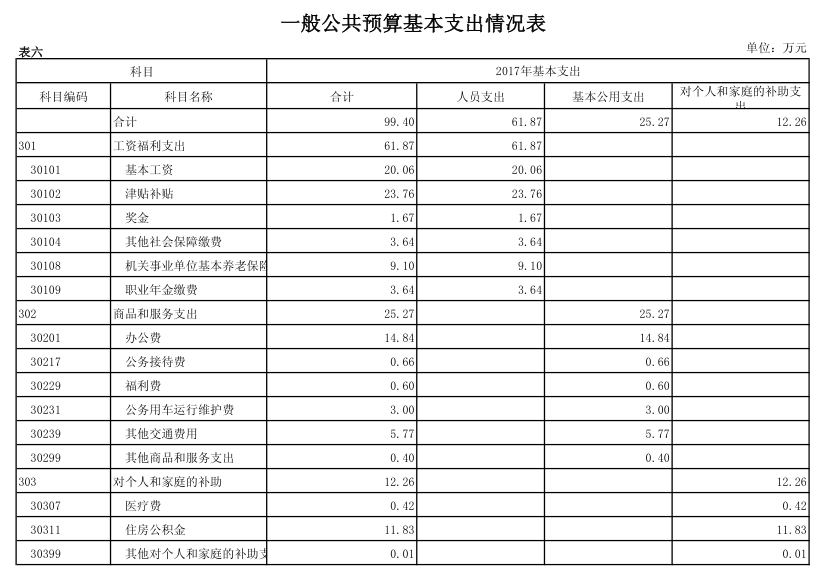 一般公共预算基本支出情况表

表六

单位：万元

| 科目 | | 2017年基本支出 | | | |
|---|---|---|---|---|---|
| 科目编码 | 科目名称 | 合计 | 人员支出 | 基本公用支出 | 对个人和家庭的补助支出 |
| | 合计 | 99.40 | 61.87 | 25.27 | 12.26 |
| 301 | 工资福利支出 | 61.87 | 61.87 | | |
| 30101 | 基本工资 | 20.06 | 20.06 | | |
| 30102 | 津贴补贴 | 23.76 | 23.76 | | |
| 30103 | 奖金 | 1.67 | 1.67 | | |
| 30104 | 其他社会保障缴费 | 3.64 | 3.64 | | |
| 30108 | 机关事业单位基本养老保险 | 9.10 | 9.10 | | |
| 30109 | 职业年金缴费 | 3.64 | 3.64 | | |
| 302 | 商品和服务支出 | 25.27 | | 25.27 | |
| 30201 | 办公费 | 14.84 | | 14.84 | |
| 30217 | 公务接待费 | 0.66 | | 0.66 | |
| 30229 | 福利费 | 0.60 | | 0.60 | |
| 30231 | 公务用车运行维护费 | 3.00 | | 3.00 | |
| 30239 | 其他交通费用 | 5.77 | | 5.77 | |
| 30299 | 其他商品和服务支出 | 0.40 | | 0.40 | |
| 303 | 对个人和家庭的补助 | 12.26 | | | 12.26 |
| 30307 | 医疗费 | 0.42 | | | 0.42 |
| 30311 | 住房公积金 | 11.83 | | | 11.83 |
| 30399 | 其他对个人和家庭的补助支 | 0.01 | | | 0.01 |